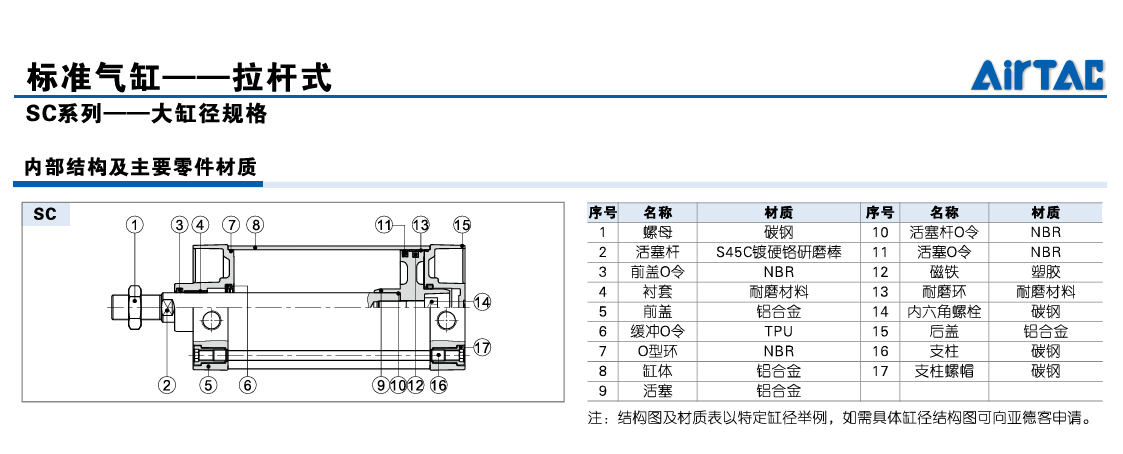 标准气缸——拉杆式

AirTAC

SC系列——大缸径规格

内部结构及主要零件材质

SC

1 3 4 7 8 11 13 15 14 17 2 5 6 9 10 12 16

| 序号 | 名称 | 材质 | 序号 | 名称 | 材质 |
|---|---|---|---|---|---|
| 1 | 螺母 | 碳钢 | 10 | 活塞杆O令 | NBR |
| 2 | 活塞杆 | S45C镀硬铬研磨棒 | 11 | 活塞O令 | NBR |
| 3 | 前盖O令 | NBR | 12 | 磁铁 | 塑胶 |
| 4 | 衬套 | 耐磨材料 | 13 | 耐磨环 | 耐磨材料 |
| 5 | 前盖 | 铝合金 | 14 | 内六角螺栓 | 碳钢 |
| 6 | 缓冲O令 | TPU | 15 | 后盖 | 铝合金 |
| 7 | O型环 | NBR | 16 | 支柱 | 碳钢 |
| 8 | 缸体 | 铝合金 | 17 | 支柱螺帽 | 碳钢 |
| 9 | 活塞 | 铝合金 | | | |

注：结构图及材质表以特定缸径举例，如需具体缸径结构图可向亚德客申请。